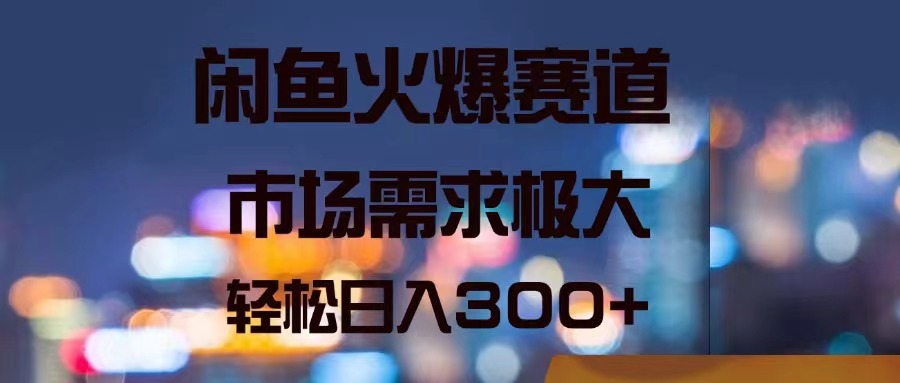 闲鱼火爆赛道

市场需求极大

轻松日入300+